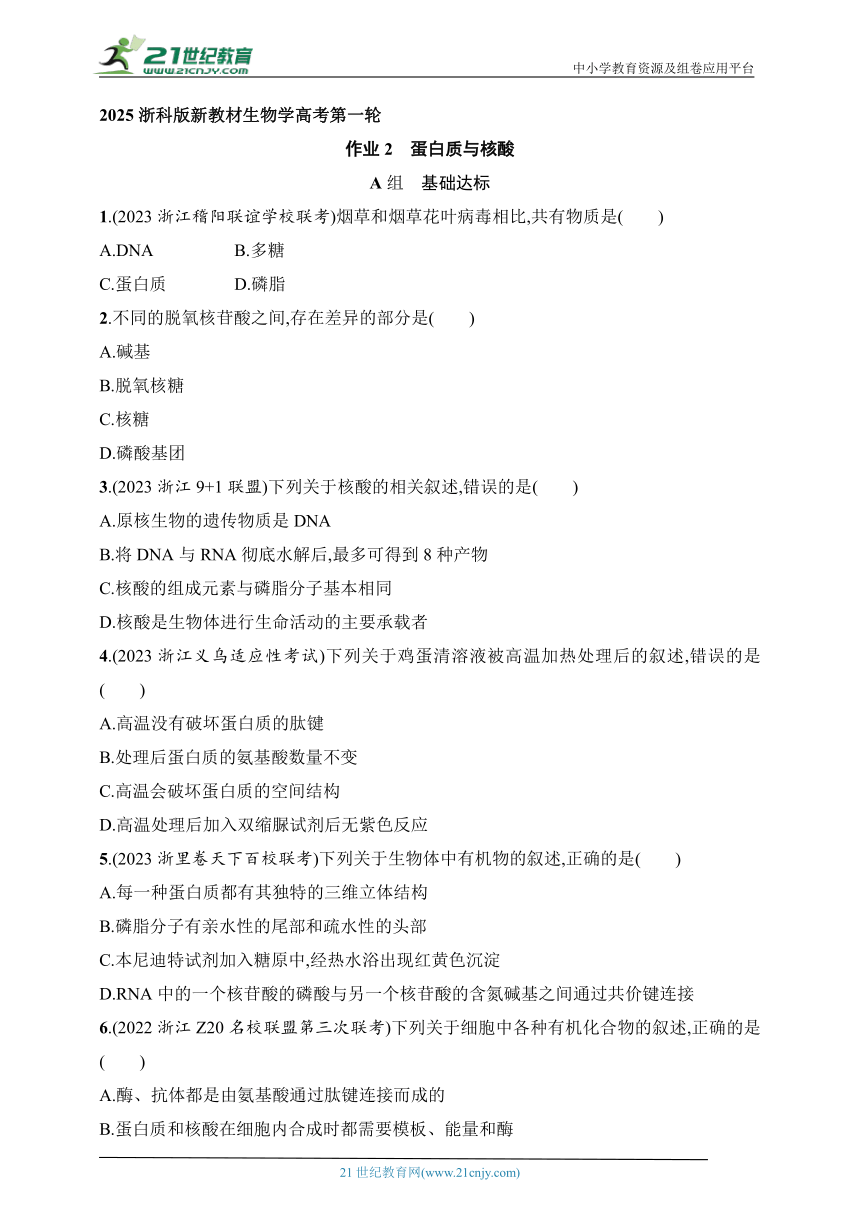 21世纪教育
www.21cnjy.com
中小学教育资源及组卷应用平台

2025 浙科版新教材生物学高考第一轮

作业 2　蛋白质与核酸

A 组　基础达标

1.(2023 浙江稽阳联谊学校联考)烟草和烟草花叶病毒相比,共有物质是(　　)
A.DNA　　B.多糖
C.蛋白质　　D.磷脂

2.不同的脱氧核苷酸之间,存在差异的部分是(　　)
A.碱基
B.脱氧核糖
C.核糖
D.磷酸基团

3.(2023 浙江 9+1 联盟)下列关于核酸的相关叙述,错误的是(　　)
A.原核生物的遗传物质是 DNA
B.将 DNA 与 RNA 彻底水解后,最多可得到 8 种产物
C.核酸的组成元素与磷脂分子基本相同
D.核酸是生物体进行生命活动的主要承载者

4.(2023 浙江义乌适应性考试)下列关于鸡蛋清溶液被高温加热处理后的叙述,错误的是(　　)
A.高温没有破坏蛋白质的肽键
B.处理后蛋白质的氨基酸数量不变
C.高温会破坏蛋白质的空间结构
D.高温处理后加入双缩脲试剂后无紫色反应

5.(2023 浙里卷天下百校联考)下列关于生物体中有机物的叙述,正确的是(　　)
A.每一种蛋白质都有其独特的三维立体结构
B.磷脂分子有亲水性的尾部和疏水性的头部
C.本尼迪特试剂加入糖原中,经热水浴出现红黄色沉淀
D.RNA 中的一个核苷酸的磷酸与另一个核苷酸的含氮碱基之间通过共价键连接

6.(2022 浙江 Z20 名校联盟第三次联考)下列关于细胞中各种有机化合物的叙述,正确的是(　　)
A.酶、抗体都是由氨基酸通过肽键连接而成的
B.蛋白质和核酸在细胞内合成时都需要模板、能量和酶

21 世纪教育网(www.21cnjy.com)